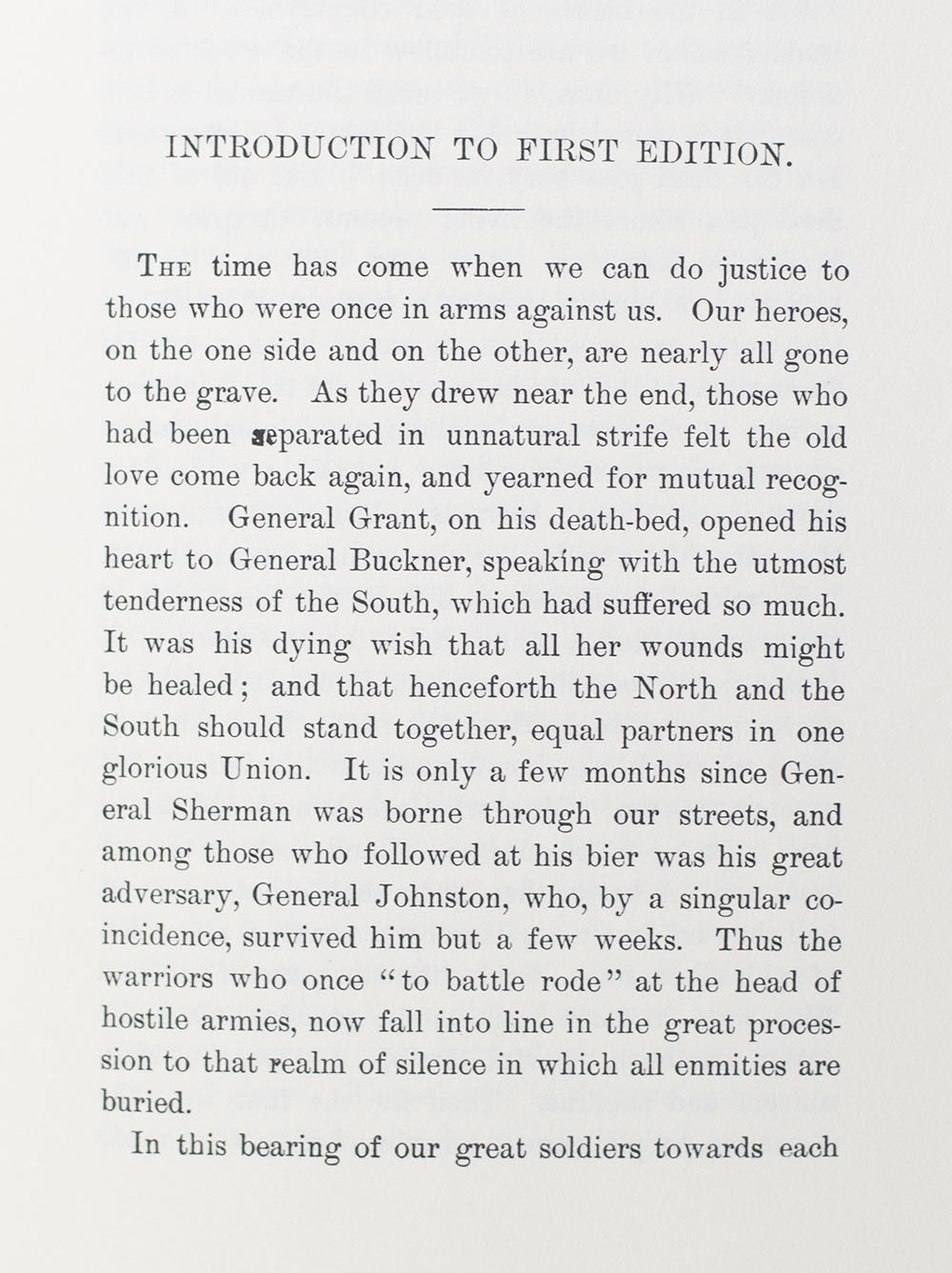 INTRODUCTION TO FIRST EDITION.

The time has come when we can do justice to those who were once in arms against us. Our heroes, on the one side and on the other, are nearly all gone to the grave. As they drew near the end, those who had been separated in unnatural strife felt the old love come back again, and yearned for mutual recognition. General Grant, on his death-bed, opened his heart to General Buckner, speaking with the utmost tenderness of the South, which had suffered so much. It was his dying wish that all her wounds might be healed; and that henceforth the North and the South should stand together, equal partners in one glorious Union. It is only a few months since General Sherman was borne through our streets, and among those who followed at his bier was his great adversary, General Johnston, who, by a singular coincidence, survived him but a few weeks. Thus the warriors who once "to battle rode" at the head of hostile armies, now fall into line in the great procession to that realm of silence in which all enmities are buried.

In this bearing of our great soldiers towards each